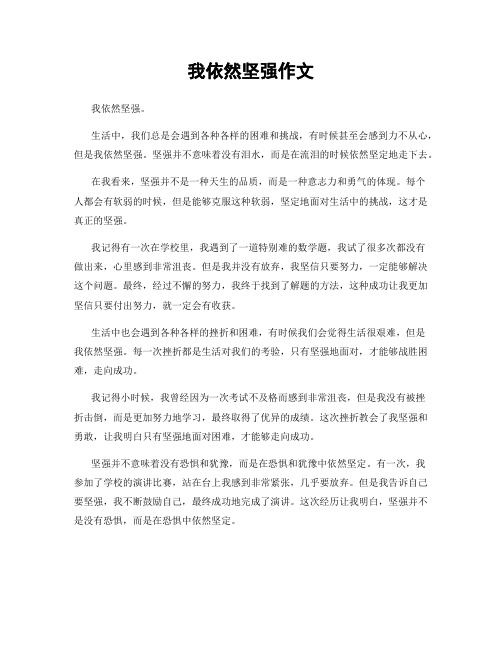 我依然坚强作文

我依然坚强。

生活中，我们总是会遇到各种各样的困难和挑战，有时候甚至会感到力不从心，但是我依然坚强。坚强并不意味着没有泪水，而是在流泪的时候依然坚定地走下去。

在我看来，坚强并不是一种天生的品质，而是一种意志力和勇气的体现。每个人都会有软弱的时候，但是能够克服这种软弱，坚定地面对生活中的挑战，这才是真正的坚强。

我记得有一次在学校里，我遇到了一道特别难的数学题，我试了很多次都没有做出来，心里感到非常沮丧。但是我并没有放弃，我坚信只要努力，一定能够解决这个问题。最终，经过不懈的努力，我终于找到了解题的方法，这种成功让我更加坚信只要付出努力，就一定会有收获。

生活中也会遇到各种各样的挫折和困难，有时候我们会觉得生活很艰难，但是我依然坚强。每一次挫折都是生活对我们的考验，只有坚强地面对，才能够战胜困难，走向成功。

我记得小时候，我曾经因为一次考试不及格而感到非常沮丧，但是我没有被挫折击倒，而是更加努力地学习，最终取得了优异的成绩。这次挫折教会了我坚强和勇敢，让我明白只有坚强地面对困难，才能够走向成功。

坚强并不意味着没有恐惧和犹豫，而是在恐惧和犹豫中依然坚定。有一次，我参加了学校的演讲比赛，站在台上我感到非常紧张，几乎要放弃。但是我告诉自己要坚强，我不断鼓励自己，最终成功地完成了演讲。这次经历让我明白，坚强并不是没有恐惧，而是在恐惧中依然坚定。